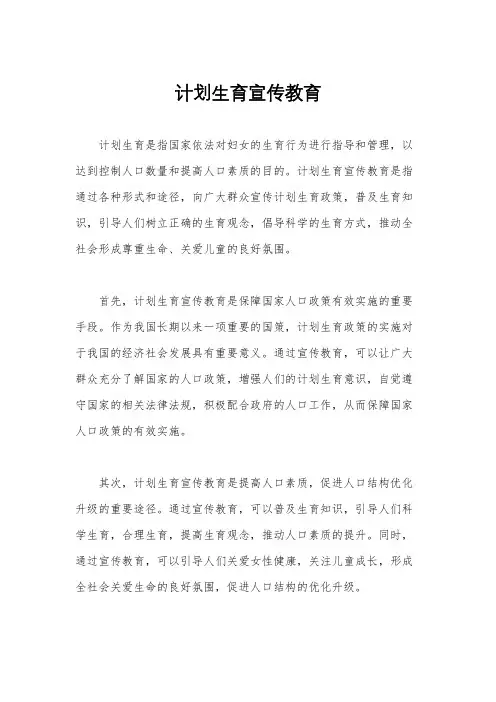 计划生育宣传教育

计划生育是指国家依法对妇女的生育行为进行指导和管理，以达到控制人口数量和提高人口素质的目的。计划生育宣传教育是指通过各种形式和途径，向广大群众宣传计划生育政策，普及生育知识，引导人们树立正确的生育观念，倡导科学的生育方式，推动全社会形成尊重生命、关爱儿童的良好氛围。

首先，计划生育宣传教育是保障国家人口政策有效实施的重要手段。作为我国长期以来一项重要的国策，计划生育政策的实施对于我国的经济社会发展具有重要意义。通过宣传教育，可以让广大群众充分了解国家的人口政策，增强人们的计划生育意识，自觉遵守国家的相关法律法规，积极配合政府的人口工作，从而保障国家人口政策的有效实施。

其次，计划生育宣传教育是提高人口素质，促进人口结构优化升级的重要途径。通过宣传教育，可以普及生育知识，引导人们科学生育，合理生育，提高生育观念，推动人口素质的提升。同时，通过宣传教育，可以引导人们关爱女性健康，关注儿童成长，形成全社会关爱生命的良好氛围，促进人口结构的优化升级。